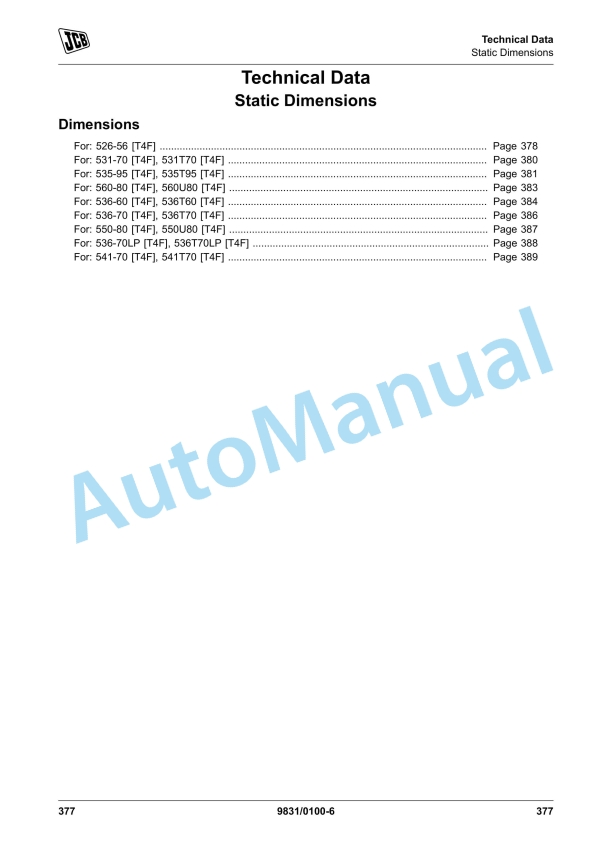 JCB

Technical Data
Static Dimensions

Technical Data

Static Dimensions

Dimensions

For: 526-56 [T4F] Page 378
For: 531-70 [T4F], 531T70 [T4F] Page 380
For: 535-95 [T4F], 535T95 [T4F] Page 381
For: 560-80 [T4F], 560U80 [T4F] Page 383
For: 536-60 [T4F], 536T60 [T4F] Page 384
For: 536-70 [T4F], 536T70 [T4F] Page 386
For: 550-80 [T4F], 550U80 [T4F] Page 387
For: 536-70LP [T4F], 536T70LP [T4F] Page 388
For: 541-70 [T4F], 541T70 [T4F] Page 389

377 9831/0100-6 377

AutoManual